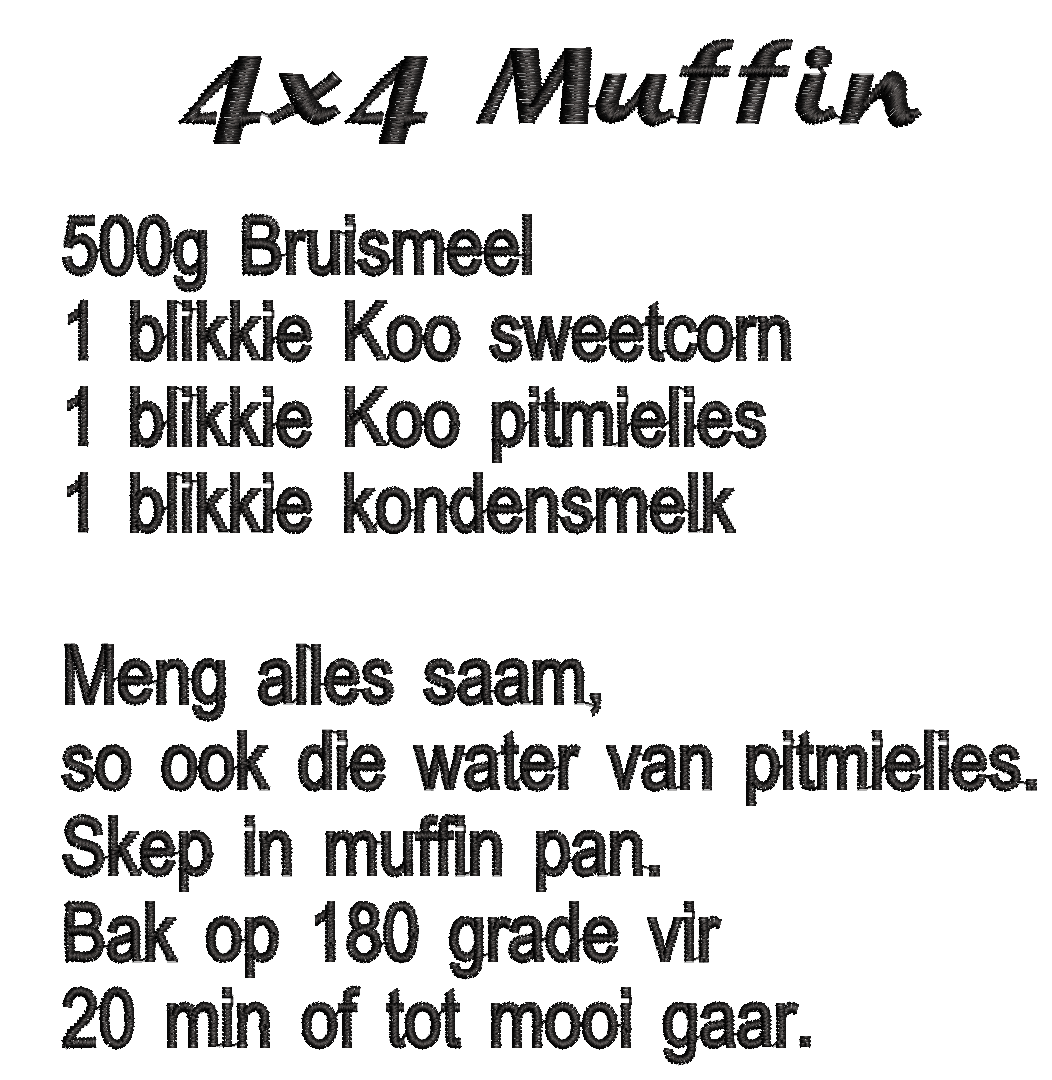 4x4 Muffin

500g Bruismeel
1 blikkie Koo sweetcorn
1 blikkie Koo pitmielies
1 blikkie kondensmelk

Meng alles saam,
so ook die water van pitmielies.
Skep in muffin pan.
Bak op 180 grade vir
20 min of tot mooi gaar.